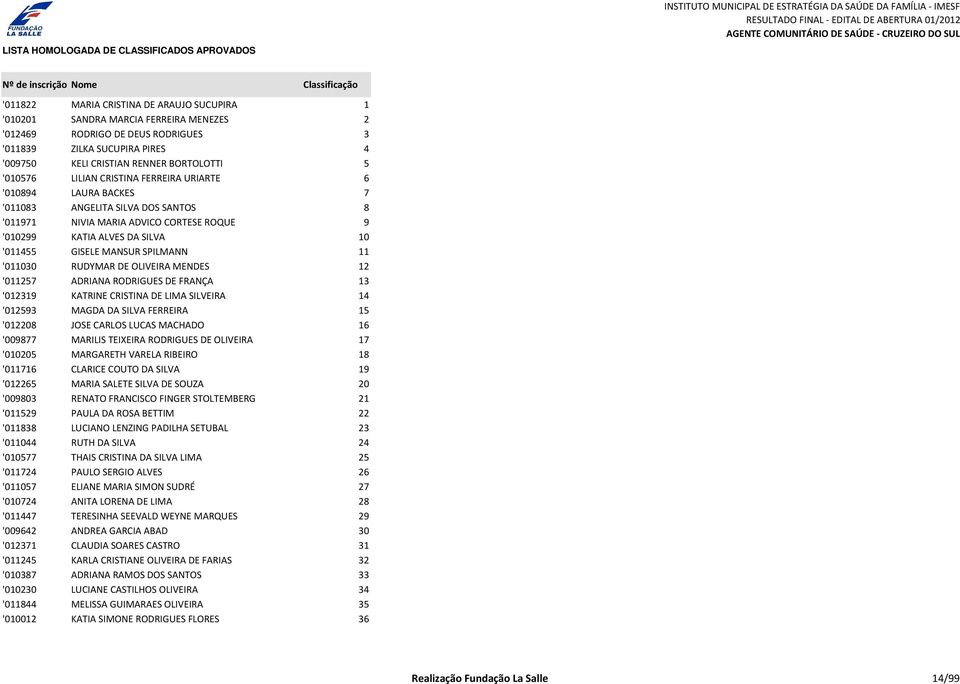 FUNDAÇÃO LA SALLE

INSTITUTO MUNICIPAL DE ESTRATÉGIA DA SAÚDE DA FAMÍLIA - IMESF
RESULTADO FINAL - EDITAL DE ABERTURA 01/2012
AGENTE COMUNITÁRIO DE SAÚDE - CRUZEIRO DO SUL

LISTA HOMOLOGADA DE CLASSIFICADOS APROVADOS

| Nº de inscrição | Nome | Classificação |
|---|---|---|
| '011822 | MARIA CRISTINA DE ARAUJO SUCUPIRA | 1 |
| '010201 | SANDRA MARCIA FERREIRA MENEZES | 2 |
| '012469 | RODRIGO DE DEUS RODRIGUES | 3 |
| '011839 | ZILKA SUCUPIRA PIRES | 4 |
| '009750 | KELI CRISTIAN RENNER BORTOLOTTI | 5 |
| '010576 | LILIAN CRISTINA FERREIRA URIARTE | 6 |
| '010894 | LAURA BACKES | 7 |
| '011083 | ANGELITA SILVA DOS SANTOS | 8 |
| '011971 | NIVIA MARIA ADVICO CORTESE ROQUE | 9 |
| '010299 | KATIA ALVES DA SILVA | 10 |
| '011455 | GISELE MANSUR SPILMANN | 11 |
| '011030 | RUDYMAR DE OLIVEIRA MENDES | 12 |
| '011257 | ADRIANA RODRIGUES DE FRANÇA | 13 |
| '012319 | KATRINE CRISTINA DE LIMA SILVEIRA | 14 |
| '012593 | MAGDA DA SILVA FERREIRA | 15 |
| '012208 | JOSE CARLOS LUCAS MACHADO | 16 |
| '009877 | MARILIS TEIXEIRA RODRIGUES DE OLIVEIRA | 17 |
| '010205 | MARGARETH VARELA RIBEIRO | 18 |
| '011716 | CLARICE COUTO DA SILVA | 19 |
| '012265 | MARIA SALETE SILVA DE SOUZA | 20 |
| '009803 | RENATO FRANCISCO FINGER STOLTEMBERG | 21 |
| '011529 | PAULA DA ROSA BETTIM | 22 |
| '011838 | LUCIANO LENZING PADILHA SETUBAL | 23 |
| '011044 | RUTH DA SILVA | 24 |
| '010577 | THAIS CRISTINA DA SILVA LIMA | 25 |
| '011724 | PAULO SERGIO ALVES | 26 |
| '011057 | ELIANE MARIA SIMON SUDRÉ | 27 |
| '010724 | ANITA LORENA DE LIMA | 28 |
| '011447 | TERESINHA SEEVALD WEYNE MARQUES | 29 |
| '009642 | ANDREA GARCIA ABAD | 30 |
| '012371 | CLAUDIA SOARES CASTRO | 31 |
| '011245 | KARLA CRISTIANE OLIVEIRA DE FARIAS | 32 |
| '010387 | ADRIANA RAMOS DOS SANTOS | 33 |
| '010230 | LUCIANE CASTILHOS OLIVEIRA | 34 |
| '011844 | MELISSA GUIMARAES OLIVEIRA | 35 |
| '010012 | KATIA SIMONE RODRIGUES FLORES | 36 |

Realização Fundação La Salle
14/99